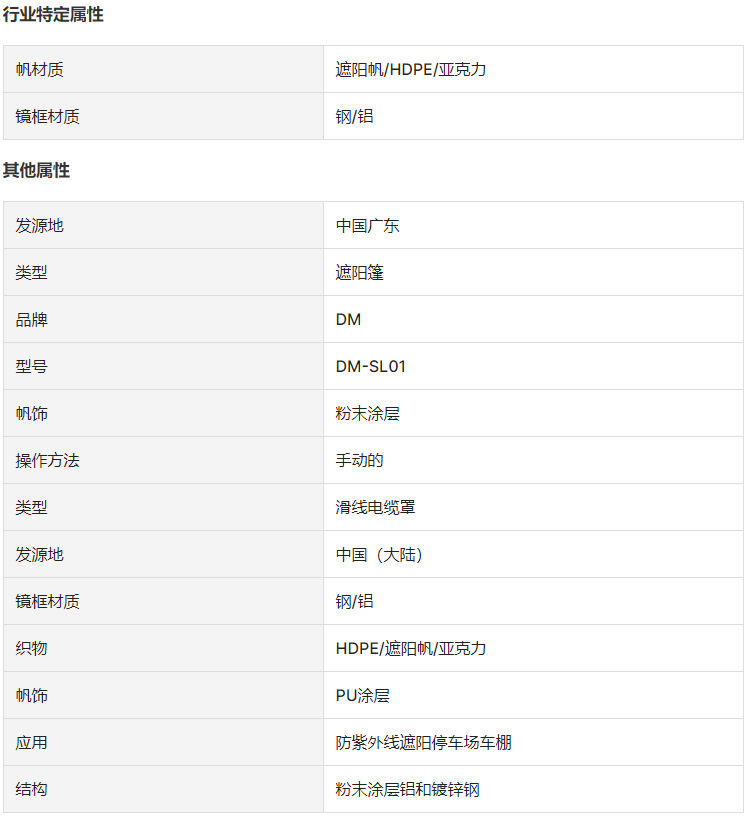 行业特定属性

| 帆材质 | 遮阳帆/HDPE/亚克力 |
|---|---|
| 镜框材质 | 钢/铝 |

其他属性

| 发源地 | 中国广东 |
|---|---|
| 类型 | 遮阳篷 |
| 品牌 | DM |
| 型号 | DM-SL01 |
| 帆饰 | 粉末涂层 |
| 操作方法 | 手动的 |
| 类型 | 滑线电缆罩 |
| 发源地 | 中国（大陆） |
| 镜框材质 | 钢/铝 |
| 织物 | HDPE/遮阳帆/亚克力 |
| 帆饰 | PU涂层 |
| 应用 | 防紫外线遮阳停车场车棚 |
| 结构 | 粉末涂层铝和镀锌钢 |